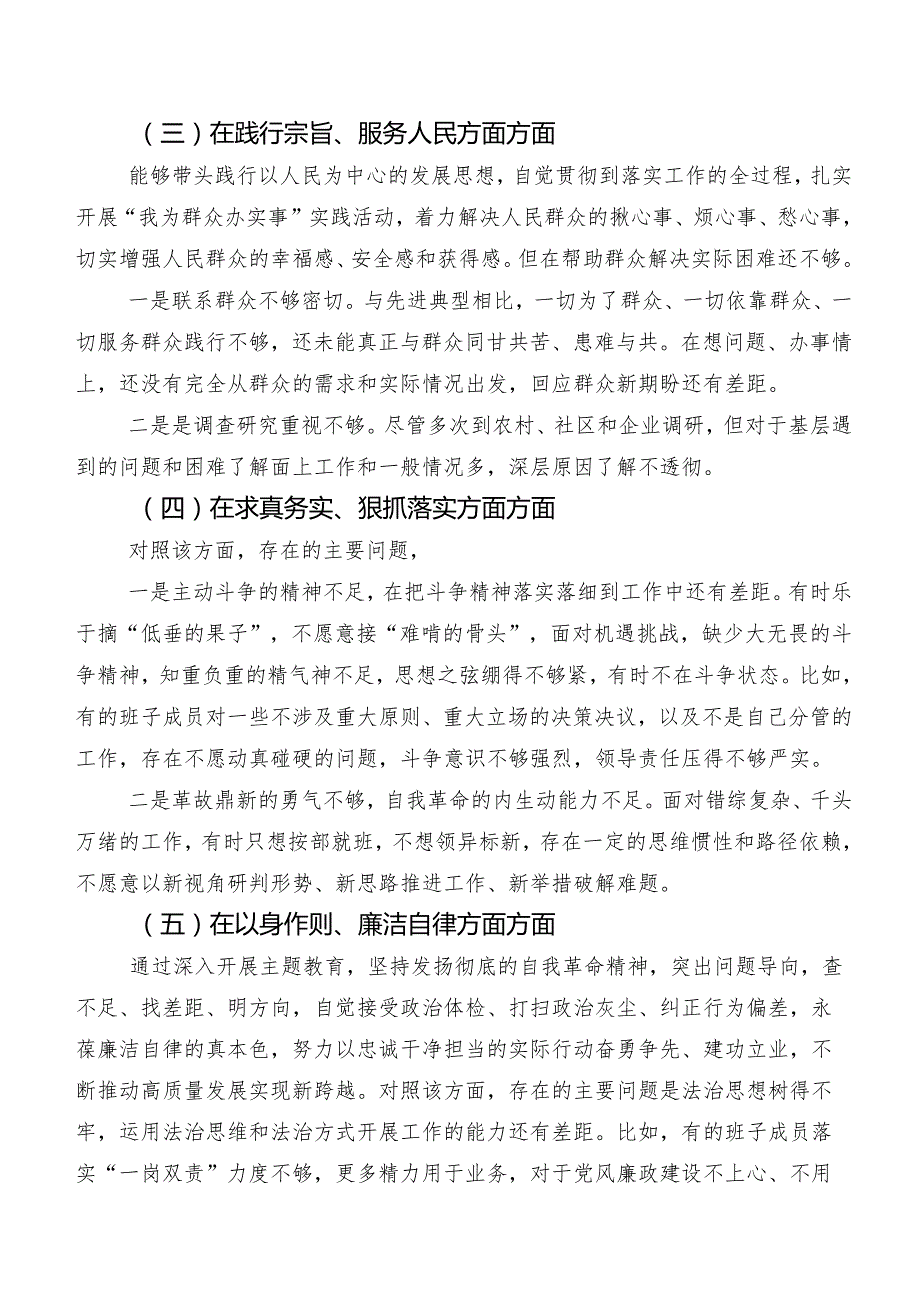 （三）在践行宗旨、服务人民方面方面

能够带头践行以人民为中心的发展思想，自觉贯彻到落实工作的全过程，扎实开展“我为群众办实事”实践活动，着力解决人民群众的揪心事、烦心事、愁心事，切实增强人民群众的幸福感、安全感和获得感。但在帮助群众解决实际困难还不够。

一是联系群众不够密切。与先进典型相比，一切为了群众、一切依靠群众、一切服务群众践行不够，还未能真正与群众同甘共苦、患难与共。在想问题、办事情上，还没有完全从群众的需求和实际情况出发，回应群众新期盼还有差距。

二是是调查研究重视不够。尽管多次到农村、社区和企业调研，但对于基层遇到的问题和困难了解面上工作和一般情况多，深层原因了解不透彻。

（四）在求真务实、狠抓落实方面方面

对照该方面，存在的主要问题，

一是主动斗争的精神不足，在把斗争精神落实落细到工作中还有差距。有时乐于摘“低垂的果子”，不愿意接“难啃的骨头”，面对机遇挑战，缺少大无畏的斗争精神，知重负重的精气神不足，思想之弦绷得不够紧，有时不在斗争状态。比如，有的班子成员对一些不涉及重大原则、重大立场的决策决议，以及不是自己分管的工作，存在不愿动真碰硬的问题，斗争意识不够强烈，领导责任压得不够严实。

二是革故鼎新的勇气不够，自我革命的内生动能力不足。面对错综复杂、千头万绪的工作，有时只想按部就班，不想领异标新，存在一定的思维惯性和路径依赖，不愿意以新视角研判形势、新思路推进工作、新举措破解难题。

（五）在以身作则、廉洁自律方面方面

通过深入开展主题教育，坚持发扬彻底的自我革命精神，突出问题导向，查不足、找差距、明方向，自觉接受政治体检、打扫政治灰尘、纠正行为偏差，永葆廉洁自律的真本色，努力以忠诚干净担当的实际行动奋勇争先、建功立业，不断推动高质量发展实现新跨越。对照该方面，存在的主要问题是法治思想树得不牢，运用法治思维和法治方式开展工作的能力还有差距。比如，有的班子成员落实“一岗双责”力度不够，更多精力用于业务，对于党风廉政建设不上心、不用